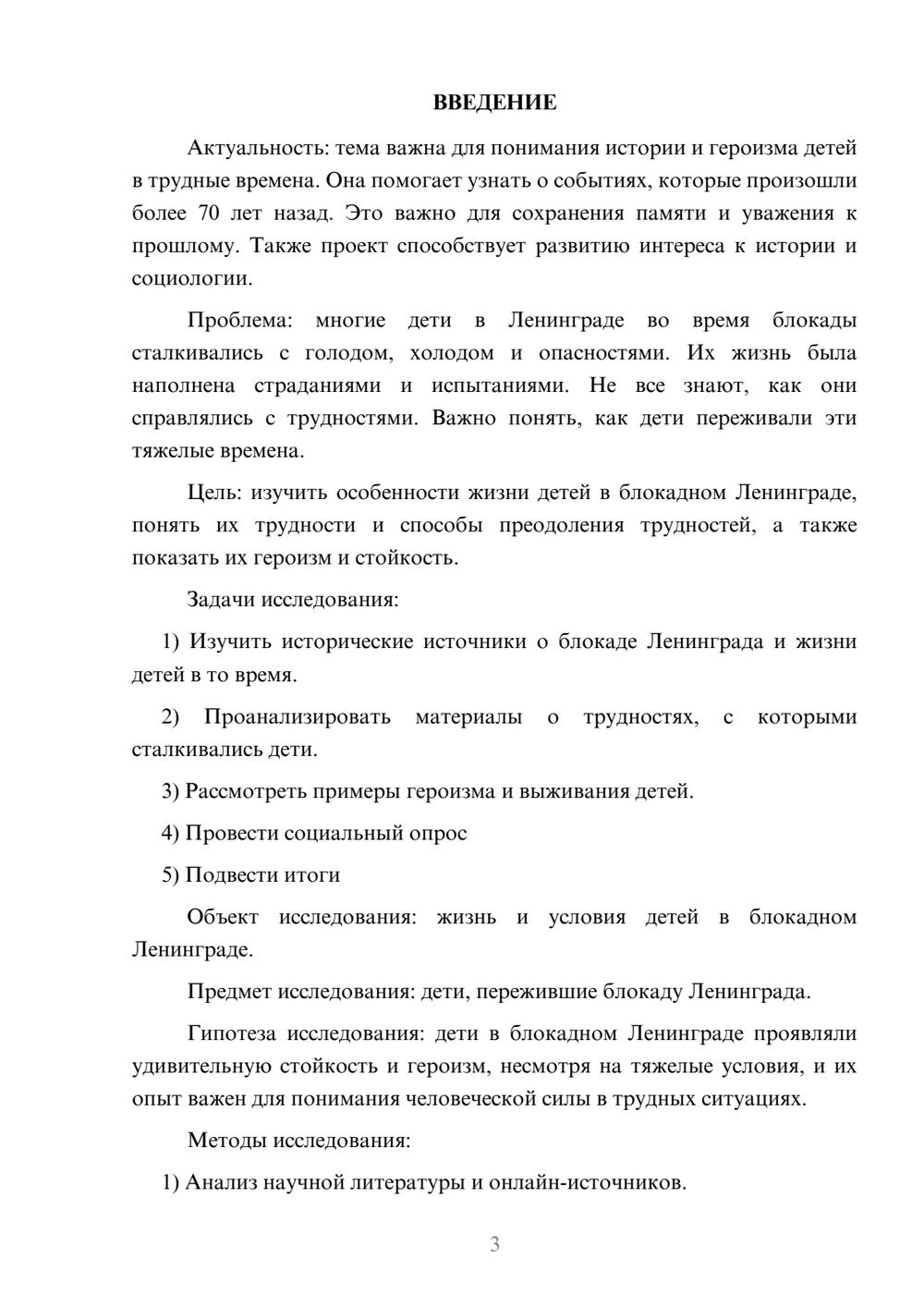 ВВЕДЕНИЕ

Актуальность: тема важна для понимания истории и героизма детей в трудные времена. Она помогает узнать о событиях, которые произошли более 70 лет назад. Это важно для сохранения памяти и уважения к прошлому. Также проект способствует развитию интереса к истории и социологии.

Проблема: многие дети в Ленинграде во время блокады сталкивались с голодом, холодом и опасностями. Их жизнь была наполнена страданиями и испытаниями. Не все знают, как они справлялись с трудностями. Важно понять, как дети переживали эти тяжелые времена.

Цель: изучить особенности жизни детей в блокадном Ленинграде, понять их трудности и способы преодоления трудностей, а также показать их героизм и стойкость.

Задачи исследования:

1) Изучить исторические источники о блокаде Ленинграда и жизни детей в то время.

2) Проанализировать материалы о трудностях, с которыми сталкивались дети.

3) Рассмотреть примеры героизма и выживания детей.

4) Провести социальный опрос

5) Подвести итоги

Объект исследования: жизнь и условия детей в блокадном Ленинграде.

Предмет исследования: дети, пережившие блокаду Ленинграда.

Гипотеза исследования: дети в блокадном Ленинграде проявляли удивительную стойкость и героизм, несмотря на тяжелые условия, и их опыт важен для понимания человеческой силы в трудных ситуациях.

Методы исследования:

1) Анализ научной литературы и онлайн-источников.

3